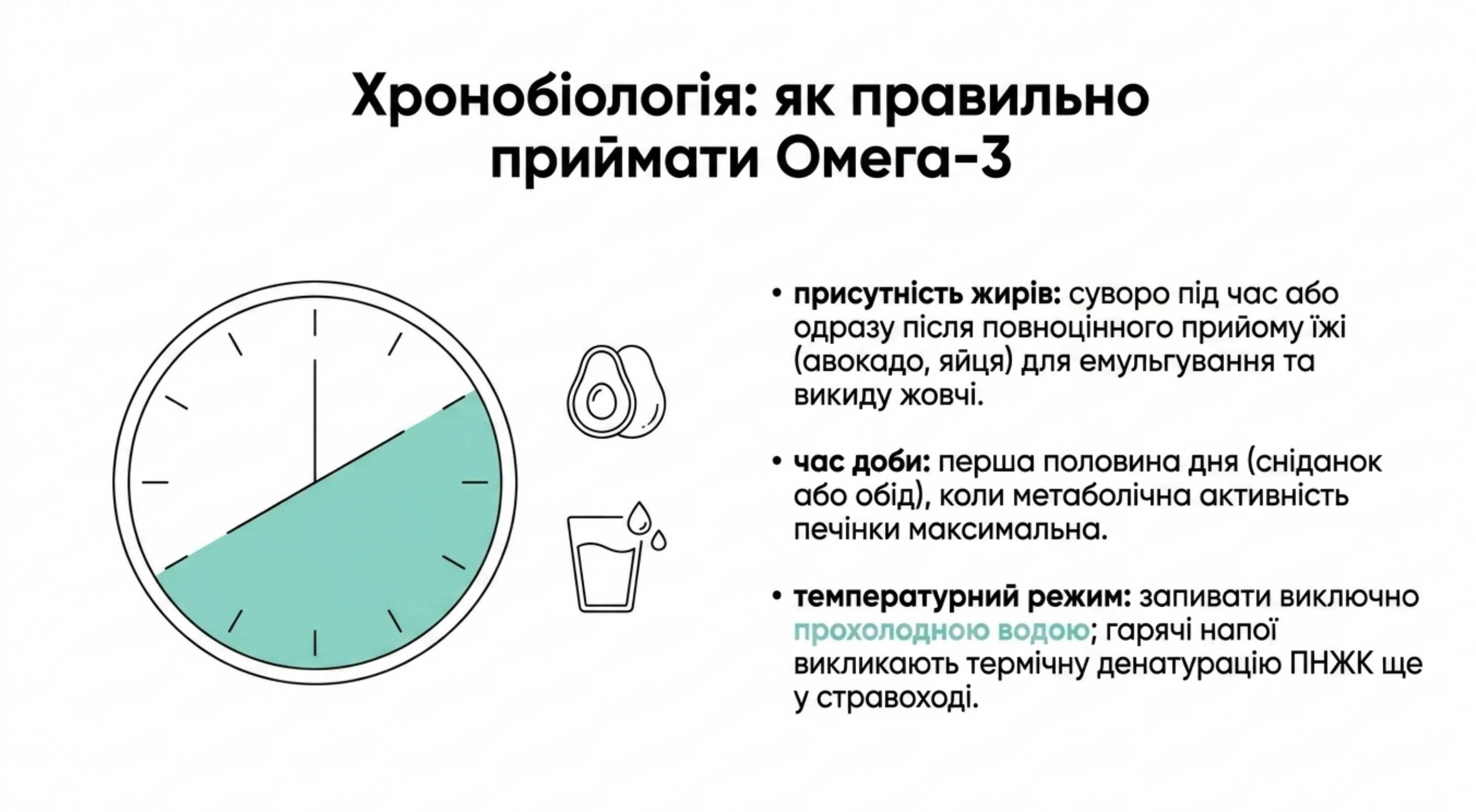 Хронобіологія: як правильно приймати Омега-3

• присутність жирів: суворо під час або одразу після повноцінного прийому їжі (авокадо, яйця) для емульгування та викиду жовчі.

• час доби: перша половина дня (сніданок або обід), коли метаболічна активність печінки максимальна.

• температурний режим: запивати виключно прохолодною водою; гарячі напої викликають термічну денатурацію ПНЖК ще у стравоході.